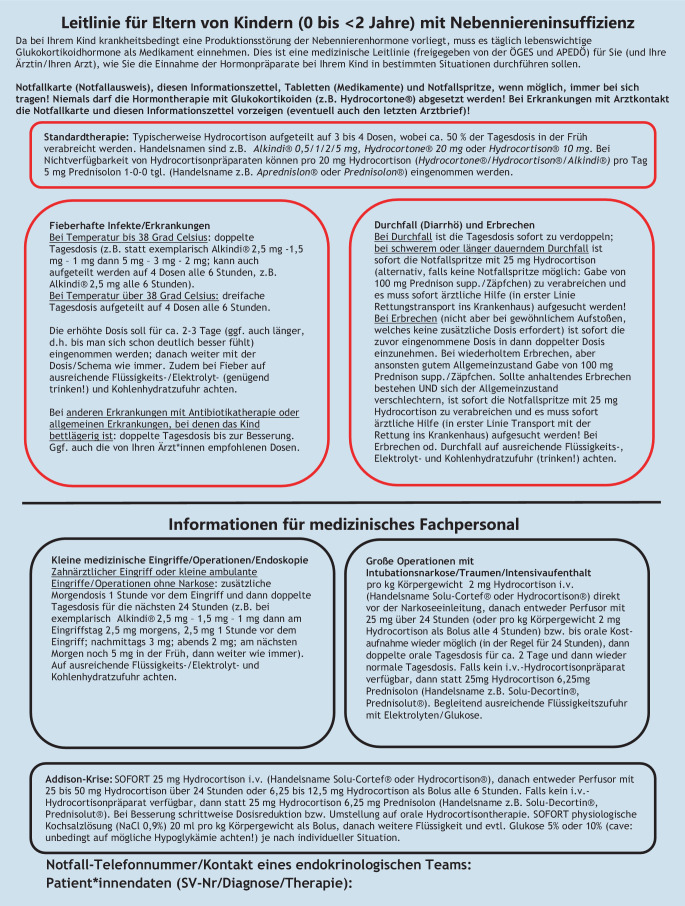 Leitlinie für Eltern von Kindern (0 bis <2 Jahre) mit Nebenniereninsuffizienz

Da bei Ihrem Kind krankheitsbedingt eine Produktionsstörung der Nebennierenhormone vorliegt, muss es täglich lebenswichtige Glukokortikoidhormone als Medikament einnehmen. Dies ist eine medizinische Leitlinie (freigegeben von der ÖGES und APEDÖ) für Sie (und Ihre Ärztin/Ihren Arzt), wie Sie die Einnahme der Hormonpräparate bei Ihrem Kind in bestimmten Situationen durchführen sollen.

Notfallkarte (Notfallausweis), diesen Informationszettel, Tabletten (Medikamente) und Notfallspritze, wenn möglich, immer bei sich tragen! Niemals darf die Hormontherapie mit Glukokortikoiden (z.B. Hydrocortone®) abgesetzt werden! Bei Erkrankungen mit Arztkontakt die Notfallkarte und diesen Informationszettel vorzeigen (eventuell auch den letzten Arztbrief)!

Standardtherapie: Typischerweise Hydrocortison aufgeteilt auf 3 bis 4 Dosen, wobei ca. 50 % der Tagesdosis in der Früh verabreicht werden. Handelsnamen sind z.B. Alkindi® 0,5/1/2/5 mg, Hydrocortone® 20 mg oder Hydrocortison® 10 mg. Bei Nichtverfügbarkeit von Hydrocortisonpräparaten können pro 20 mg Hydrocortison (Hydrocortone®/Hydrocortison®/Alkindi®) pro Tag 5 mg Prednisolon 1-0-0 tgl. (Handelsname z.B. Aprednislon® oder Prednisolon®) eingenommen werden.

Fieberhafte Infekte/Erkrankungen
Bei Temperatur bis 38 Grad Celsius: doppelte Tagesdosis (z.B. statt exemplarisch Alkindi® 2,5 mg -1,5 mg – 1 mg dann 5 mg – 3 mg - 2 mg; kann auch aufgeteilt werden auf 4 Dosen alle 6 Stunden, z.B. Alkindi® 2,5 mg alle 6 Stunden).
Bei Temperatur über 38 Grad Celsius: dreifache Tagesdosis aufgeteilt auf 4 Dosen alle 6 Stunden.

Die erhöhte Dosis soll für ca. 2-3 Tage (ggf. auch länger, d.h. bis man sich schon deutlich besser fühlt) eingenommen werden; danach weiter mit der Dosis/Schema wie immer. Zudem bei Fieber auf ausreichende Flüssigkeits-/Elektrolyt- (genügend trinken!) und Kohlenhydratzufuhr achten.

Bei anderen Erkrankungen mit Antibiotikatherapie oder allgemeinen Erkrankungen, bei denen das Kind bettlägerig ist: doppelte Tagesdosis bis zur Besserung. Ggf. auch die von Ihren Ärzt*innen empfohlenen Dosen.

Durchfall (Diarrhö) und Erbrechen
Bei Durchfall ist die Tagesdosis sofort zu verdoppeln; bei schwerem oder länger dauerndem Durchfall ist sofort die Notfallspritze mit 25 mg Hydrocortison (alternativ, falls keine Notfallspritze möglich: Gabe von 100 mg Prednison supp./Zäpfchen) zu verabreichen und es muss sofort ärztliche Hilfe (in erster Linie Rettungstransport ins Krankenhaus) aufgesucht werden!
Bei Erbrechen (nicht aber bei gewöhnlichem Aufstoßen, welches keine zusätzliche Dosis erfordert) ist sofort die zuvor eingenommene Dosis in dann doppelter Dosis einzunehmen. Bei wiederholtem Erbrechen, aber ansonsten gutem Allgemeinzustand Gabe von 100 mg Prednison supp./Zäpfchen. Sollte anhaltendes Erbrechen bestehen UND sich der Allgemeinzustand verschlechtern, ist sofort die Notfallspritze mit 25 mg Hydrocortison zu verabreichen und es muss sofort ärztliche Hilfe (in erster Linie Transport mit der Rettung ins Krankenhaus) aufgesucht werden! Bei Erbrechen od. Durchfall auf ausreichende Flüssigkeits-, Elektrolyt- und Kohlenhydratzufuhr (trinken!) achten.

Informationen für medizinisches Fachpersonal

Kleine medizinische Eingriffe/Operationen/Endoskopie
Zahnärztlicher Eingriff oder kleine ambulante Eingriffe/Operationen ohne Narkose: zusätzliche Morgendosis 1 Stunde vor dem Eingriff und dann doppelte Tagesdosis für die nächsten 24 Stunden (z.B. bei exemplarisch Alkindi® 2,5 mg – 1,5 mg – 1 mg dann am Eingriffstag 2,5 mg morgens, 2,5 mg 1 Stunde vor dem Eingriff; nachmittags 3 mg; abends 2 mg; am nächsten Morgen noch 5 mg in der Früh, dann weiter wie immer). Auf ausreichende Flüssigkeits-/Elektrolyt- und Kohlenhydratzufuhr achten.

Große Operationen mit Intubationsnarkose/Traumen/Intensivaufenthalt
pro kg Körpergewicht 2 mg Hydrocortison i.v. (Handelsname Solu-Cortef® oder Hydrocortison®) direkt vor der Narkoseeinleitung, danach entweder Perfusor mit 25 mg über 24 Stunden (oder pro kg Körpergewicht 2 mg Hydrocortison als Bolus alle 4 Stunden) bzw. bis orale Kostaufnahme wieder möglich (in der Regel für 24 Stunden), dann doppelte orale Tagesdosis für ca. 2 Tage und dann wieder normale Tagesdosis. Falls kein i.v.-Hydrocortisonpräparat verfügbar, dann statt 25mg Hydrocortison 6,25mg Prednisolon (Handelsname z.B. Solu-Decortin®, Prednisolut®). Begleitend ausreichende Flüssigkeitszufuhr mit Elektrolyten/Glukose.

Addison-Krise: SOFORT 25 mg Hydrocortison i.v. (Handelsname Solu-Cortef® oder Hydrocortison®), danach entweder Perfusor mit 25 bis 50 mg Hydrocortison über 24 Stunden oder 6,25 bis 12,5 mg Hydrocortison als Bolus alle 6 Stunden. Falls kein i.v.-Hydrocortisonpräparat verfügbar, dann statt 25 mg Hydrocortison 6,25 mg Prednisolon (Handelsname z.B. Solu-Decortin®, Prednisolut®). Bei Besserung schrittweise Dosisreduktion bzw. Umstellung auf orale Hydrocortisontherapie. SOFORT physiologische Kochsalzlösung (NaCl 0,9%) 20 ml pro kg Körpergewicht als Bolus, danach weitere Flüssigkeit und evtl. Glukose 5% oder 10% (cave: unbedingt auf mögliche Hypoglykämie achten!) je nach individueller Situation.

Notfall-Telefonnummer/Kontakt eines endokrinologischen Teams:
Patient*innendaten (SV-Nr/Diagnose/Therapie):